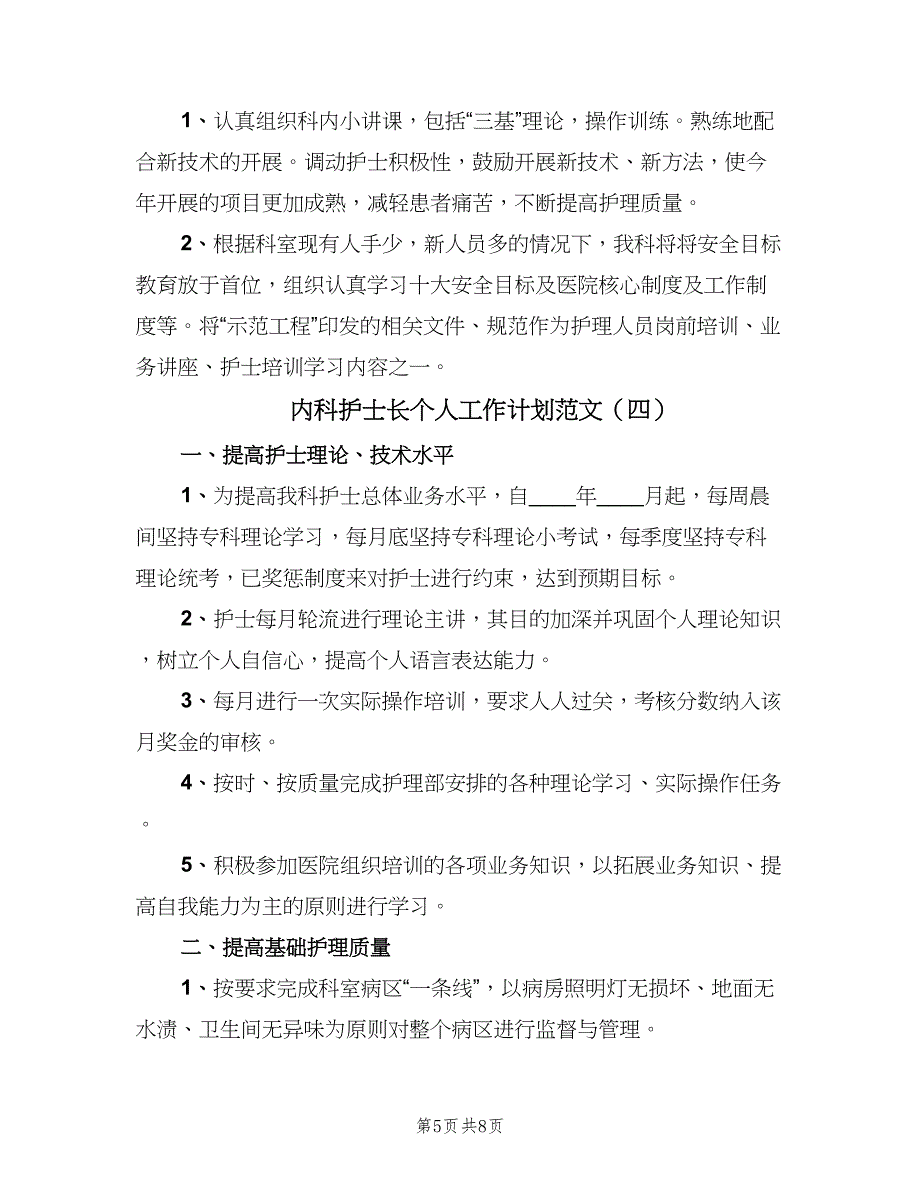 1、认真组织科内小讲课，包括“三基”理论，操作训练。熟练地配合新技术的开展。调动护士积极性，鼓励开展新技术、新方法，使今年开展的项目更加成熟，减轻患者痛苦，不断提高护理质量。

2、根据科室现有人手少，新人员多的情况下，我科将将安全目标教育放于首位，组织认真学习十大安全目标及医院核心制度及工作制度等。将“示范工程”印发的相关文件、规范作为护理人员岗前培训、业务讲座、护士培训学习内容之一。

内科护士长个人工作计划范文（四）

一、提高护士理论、技术水平

1、为提高我科护士总体业务水平，自____年____月起，每周晨间坚持专科理论学习，每月底坚持专科理论小考试，每季度坚持专科理论统考，已奖惩制度来对护士进行约束，达到预期目标。

2、护士每月轮流进行理论主讲，其目的加深并巩固个人理论知识，树立个人自信心，提高个人语言表达能力。

3、每月进行一次实际操作培训，要求人人过关，考核分数纳入该月奖金的审核。

4、按时、按质量完成护理部安排的各种理论学习、实际操作任务。

5、积极参加医院组织培训的各项业务知识，以拓展业务知识、提高自我能力为主的原则进行学习。

二、提高基础护理质量

1、按要求完成科室病区“一条线”，以病房照明灯无损坏、地面无水渍、卫生间无异味为原则对整个病区进行监督与管理。

第5页 共8页